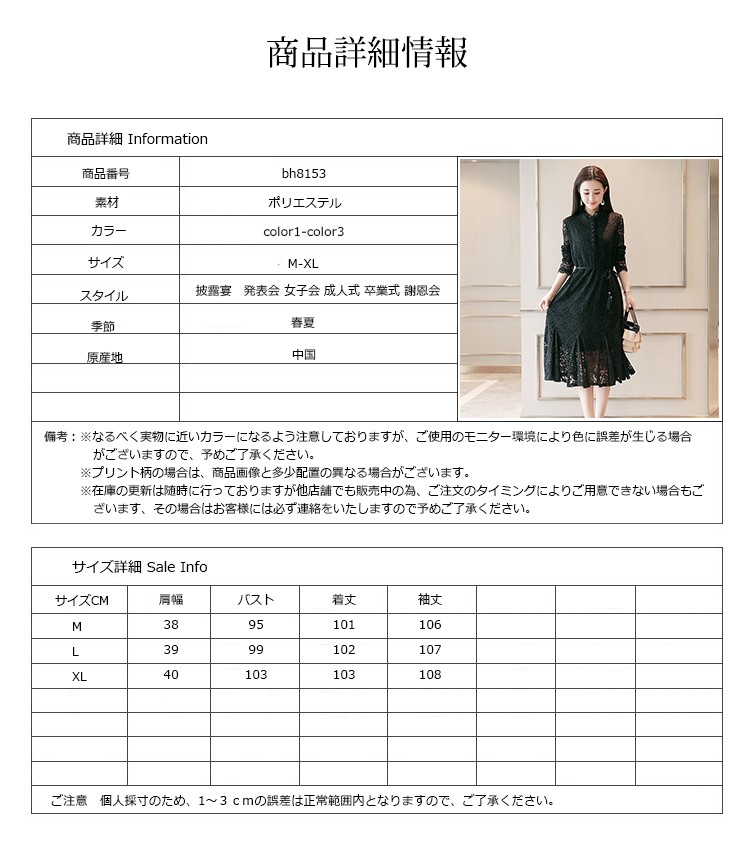 商品詳細情報

商品詳細 Information

| 商品番号 | bh8153 |
|---|---|
| 素材 | ポリエステル |
| カラー | color1-color3 |
| サイズ | M-XL |
| スタイル | 披露宴　発表会 女子会 成人式 卒業式 謝恩会 |
| 季節 | 春夏 |
| 原産地 | 中国 |
| | |
| | |

備考：※なるべく実物に近いカラーになるよう注意しておりますが、ご使用のモニター環境により色に誤差が生じる場合がございますので、予めご了承ください。
※プリント柄の場合は、商品画像と多少配置の異なる場合がございます。
※在庫の更新は随時に行っておりますが他店舗でも販売中の為、ご注文のタイミングによりご用意できない場合もございます、その場合はお客様には必ず連絡をいたしますので予めご了承ください。

サイズ詳細 Sale Info

| サイズCM | 肩幅 | バスト | 着丈 | 袖丈 | | | |
|---|---|---|---|---|---|---|---|
| M | 38 | 95 | 101 | 106 | | | |
| L | 39 | 99 | 102 | 107 | | | |
| XL | 40 | 103 | 103 | 108 | | | |
| | | | | | | | |
| | | | | | | | |
| | | | | | | | |
| | | | | | | | |

ご注意　個人採寸のため、1～３ｃｍの誤差は正常範囲内となりますので、ご了承ください。